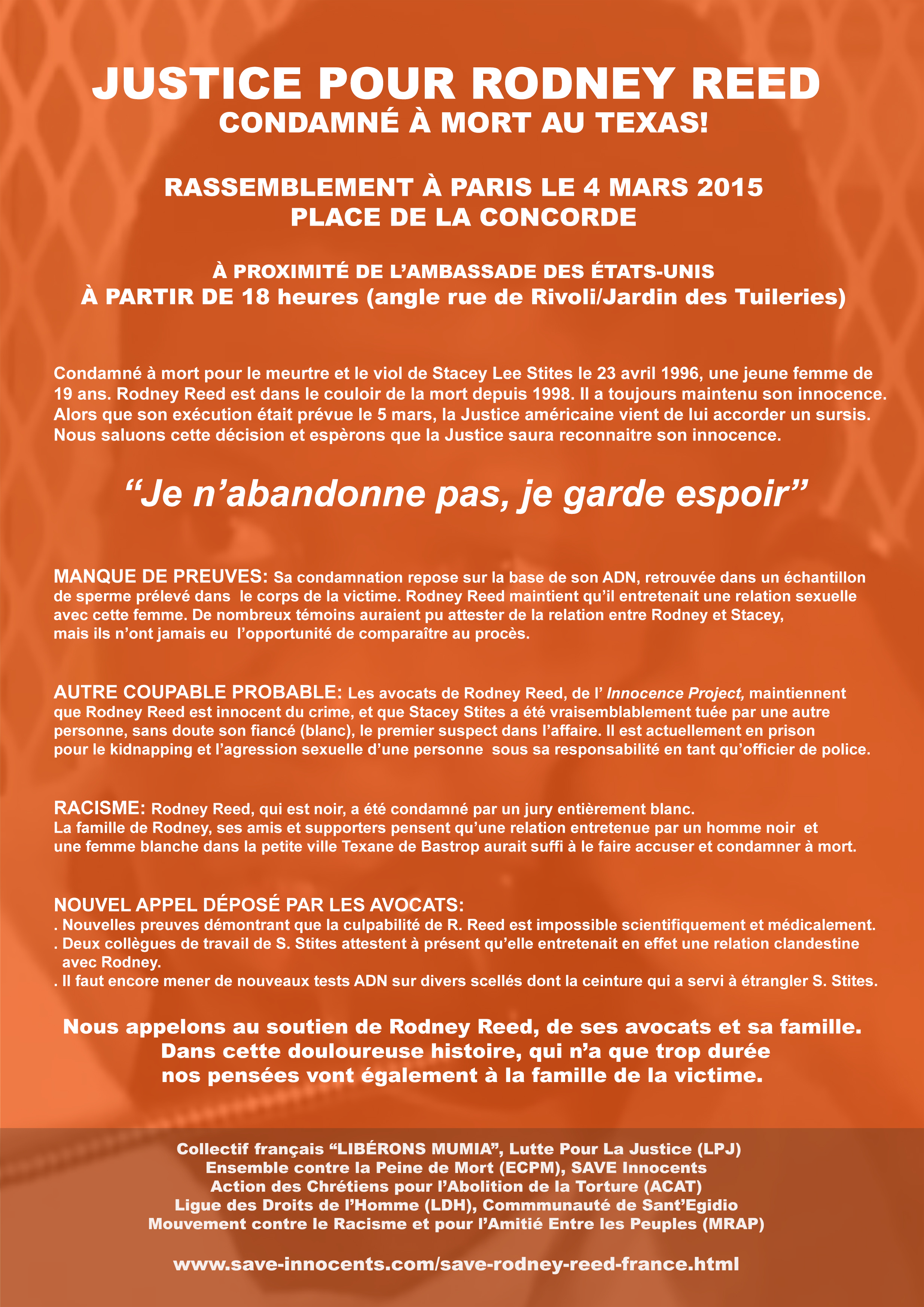 JUSTICE POUR RODNEY REED
CONDAMNÉ À MORT AU TEXAS!

RASSEMBLEMENT À PARIS LE 4 MARS 2015
PLACE DE LA CONCORDE

À PROXIMITÉ DE L'AMBASSADE DES ÉTATS-UNIS
À PARTIR DE 18 heures (angle rue de Rivoli/Jardin des Tuileries)

Condamné à mort pour le meurtre et le viol de Stacey Lee Stites le 23 avril 1996, une jeune femme de 19 ans. Rodney Reed est dans le couloir de la mort depuis 1998. Il a toujours maintenu son innocence. Alors que son exécution était prévue le 5 mars, la Justice américaine vient de lui accorder un sursis. Nous saluons cette décision et espèrons que la Justice saura reconnaitre son innocence.

“Je n'abandonne pas, je garde espoir”

MANQUE DE PREUVES: Sa condamnation repose sur la base de son ADN, retrouvée dans un échantillon de sperme prélevé dans le corps de la victime. Rodney Reed maintient qu'il entretenait une relation sexuelle avec cette femme. De nombreux témoins auraient pu attester de la relation entre Rodney et Stacey, mais ils n'ont jamais eu l'opportunité de comparaître au procès.

AUTRE COUPABLE PROBABLE: Les avocats de Rodney Reed, de l' Innocence Project, maintiennent que Rodney Reed est innocent du crime, et que Stacey Stites a été vraisemblablement tuée par une autre personne, sans doute son fiancé (blanc), le premier suspect dans l'affaire. Il est actuellement en prison pour le kidnapping et l'agression sexuelle d'une personne sous sa responsabilité en tant qu'officier de police.

RACISME: Rodney Reed, qui est noir, a été condamné par un jury entièrement blanc.
La famille de Rodney, ses amis et supporters pensent qu'une relation entretenue par un homme noir et une femme blanche dans la petite ville Texane de Bastrop aurait suffi à le faire accuser et condamner à mort.

NOUVEL APPEL DÉPOSÉ PAR LES AVOCATS:
. Nouvelles preuves démontrant que la culpabilité de R. Reed est impossible scientifiquement et médicalement.
. Deux collègues de travail de S. Stites attestent à présent qu'elle entretenait en effet une relation clandestine avec Rodney.
. Il faut encore mener de nouveaux tests ADN sur divers scellés dont la ceinture qui a servi à étrangler S. Stites.

Nous appelons au soutien de Rodney Reed, de ses avocats et sa famille.
Dans cette douloureuse histoire, qui n'a que trop durée
nos pensées vont également à la famille de la victime.

Collectif français “LIBÉRONS MUMIA”, Lutte Pour La Justice (LPJ)
Ensemble contre la Peine de Mort (ECPM), SAVE Innocents
Action des Chrétiens pour l'Abolition de la Torture (ACAT)
Ligue des Droits de l'Homme (LDH), Commmunauté de Sant'Egidio
Mouvement contre le Racisme et pour l'Amitié Entre les Peuples (MRAP)

www.save-innocents.com/save-rodney-reed-france.html